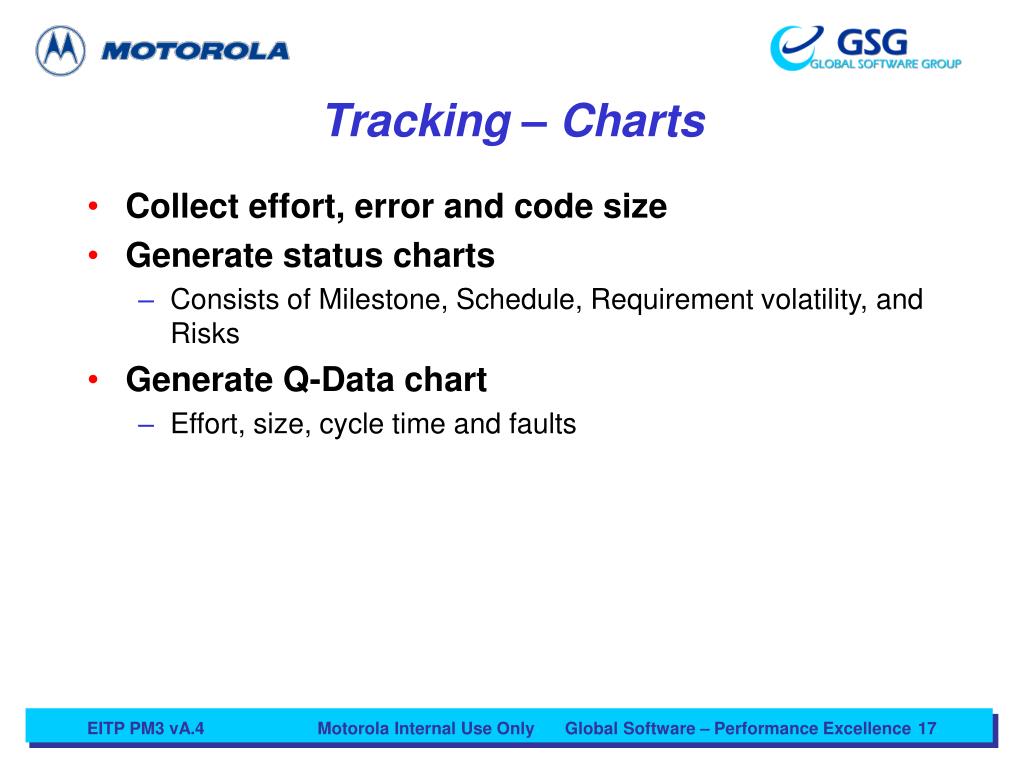 MOTOROLA

GSG
GLOBAL SOFTWARE GROUP

Tracking – Charts

• Collect effort, error and code size
• Generate status charts
– Consists of Milestone, Schedule, Requirement volatility, and Risks
• Generate Q-Data chart
– Effort, size, cycle time and faults

EITP PM3 vA.4 Motorola Internal Use Only Global Software – Performance Excellence 17